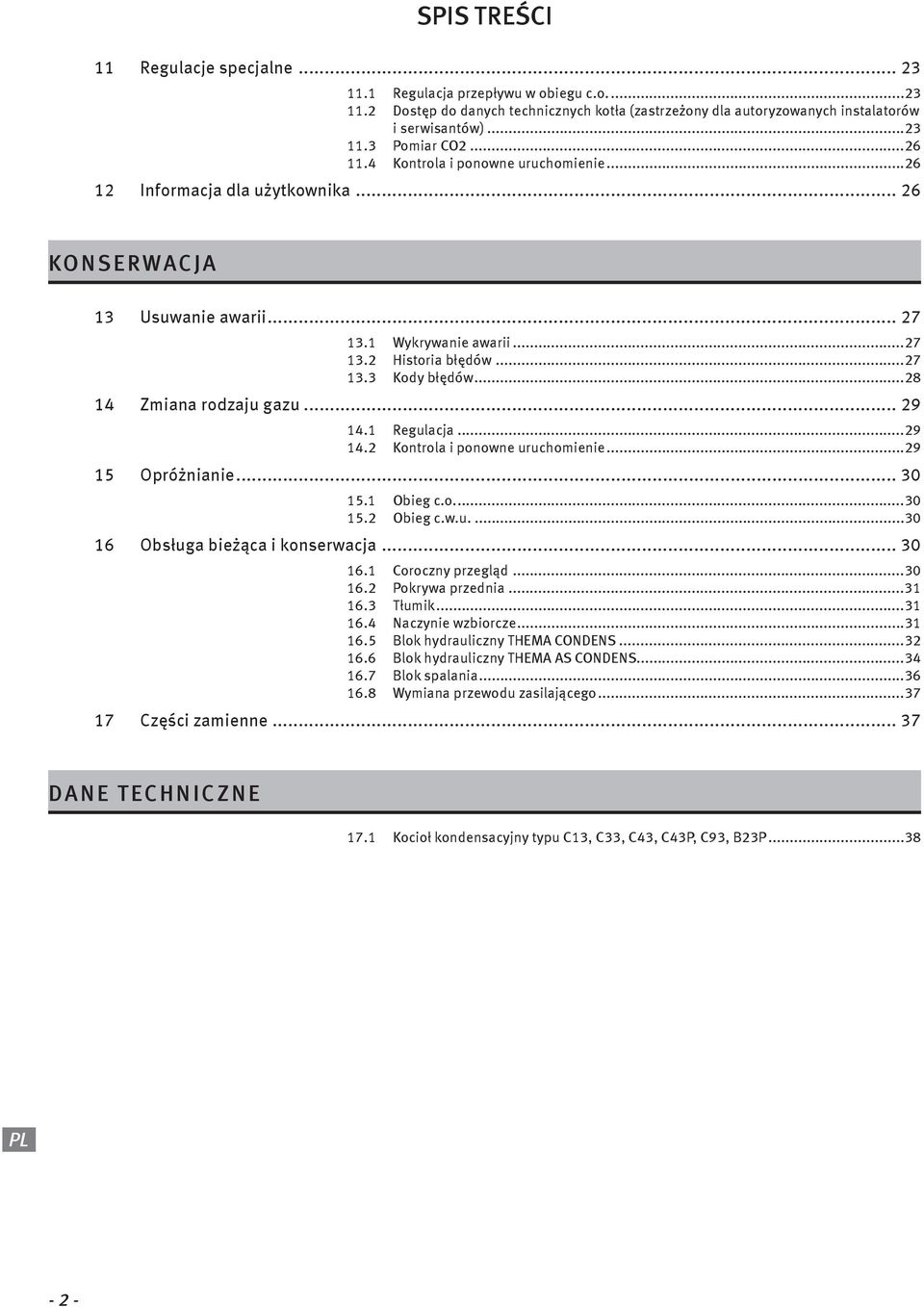 SPIS TREŚCI

11 Regulacje specjalne ... 23

11.1 Regulacja przepływu w obiegu c.o. ...23
11.2 Dostęp do danych technicznych kotła (zastrzeżony dla autoryzowanych instalatorów i serwisantów) ...23
11.3 Pomiar CO2 ...26
11.4 Kontrola i ponowne uruchomienie ...26

12 Informacja dla użytkownika ... 26

KONSERWACJA

13 Usuwanie awarii ... 27

13.1 Wykrywanie awarii ...27
13.2 Historia błędów ...27
13.3 Kody błędów ...28

14 Zmiana rodzaju gazu ... 29

14.1 Regulacja ...29
14.2 Kontrola i ponowne uruchomienie ...29

15 Opróżnianie ... 30

15.1 Obieg c.o. ...30
15.2 Obieg c.w.u. ...30

16 Obsługa bieżąca i konserwacja ... 30

16.1 Coroczny przegląd ...30
16.2 Pokrywa przednia ...31
16.3 Tłumik ...31
16.4 Naczynie wzbiorcze ...31
16.5 Blok hydrauliczny THEMA CONDENS ...32
16.6 Blok hydrauliczny THEMA AS CONDENS ...34
16.7 Blok spalania ...36
16.8 Wymiana przewodu zasilającego ...37

17 Części zamienne ... 37

DANE TECHNICZNE

17.1 Kocioł kondensacyjny typu C13, C33, C43, C43P, C93, B23P ...38

PL

- 2 -